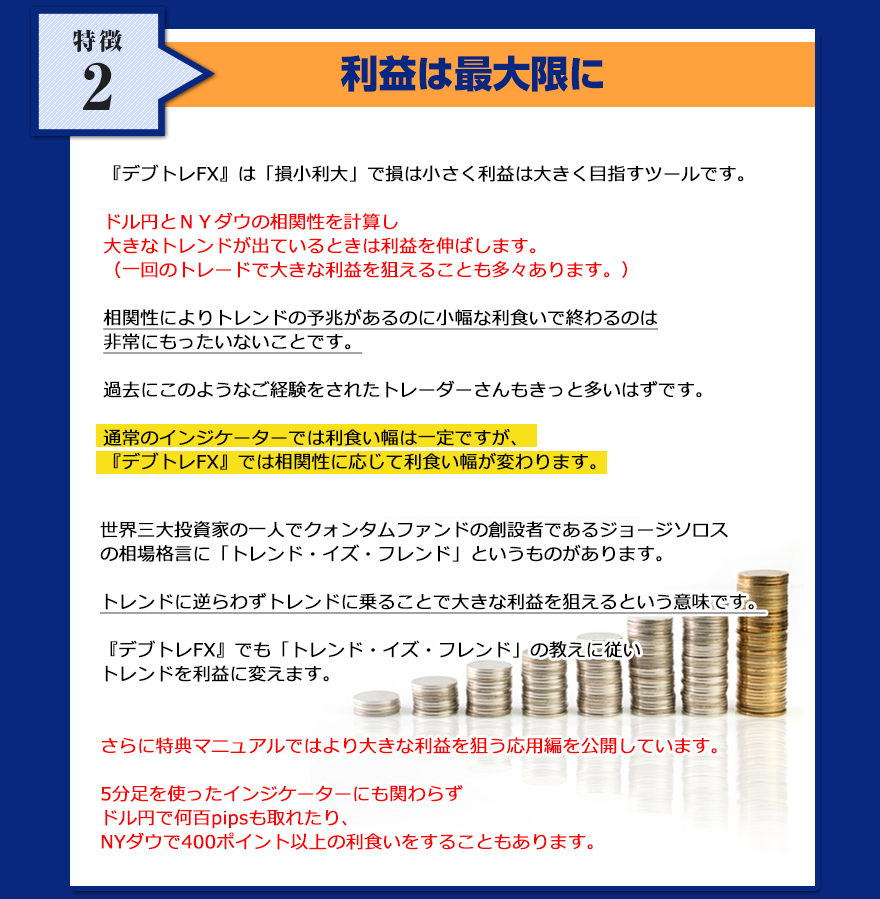 特徴
2

利益は最大限に

『デブトレFX』は「損小利大」で損は小さく利益は大きく目指すツールです。

ドル円とＮＹダウの相関性を計算し
大きなトレンドが出ているときは利益を伸ばします。
（一回のトレードで大きな利益を狙えることも多々あります。）

相関性によりトレンドの予兆があるのに小幅な利食いで終わるのは
非常にもったいないことです。

過去にこのようなご経験をされたトレーダーさんもきっと多いはずです。

通常のインジケーターでは利食い幅は一定ですが、
『デブトレFX』では相関性に応じて利食い幅が変わります。

世界三大投資家の一人でクォンタムファンドの創設者であるジョージソロス
の相場格言に「トレンド・イズ・フレンド」というものがあります。

トレンドに逆らわずトレンドに乗ることで大きな利益を狙えるという意味です。

『デブトレFX』でも「トレンド・イズ・フレンド」の教えに従い
トレンドを利益に変えます。

さらに特典マニュアルではより大きな利益を狙う応用編を公開しています。

5分足を使ったインジケーターにも関わらず
ドル円で何百pipsも取れたり、
NYダウで400ポイント以上の利食いをすることもあります。